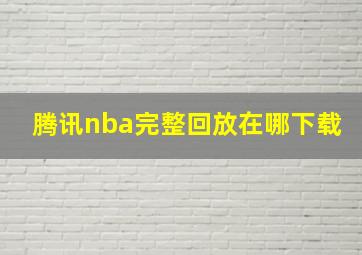 腾讯nba完整回放在哪下载